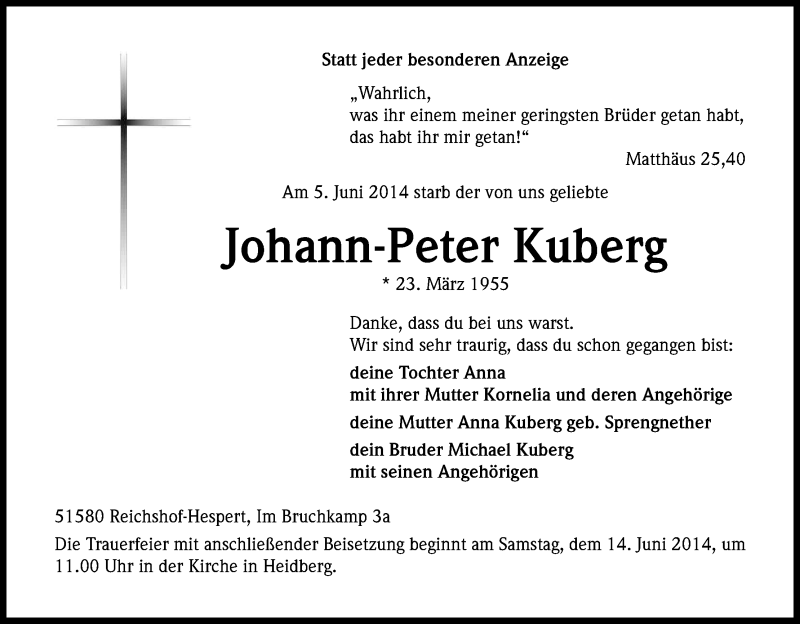 Statt jeder besonderen Anzeige

„Wahrlich,
was ihr einem meiner geringsten Brüder getan habt,
das habt ihr mir getan!“

Matthäus 25,40

Am 5. Juni 2014 starb der von uns geliebte

Johann-Peter Kuberg

* 23. März 1955

Danke, dass du bei uns warst.
Wir sind sehr traurig, dass du schon gegangen bist:

deine Tochter Anna
mit ihrer Mutter Kornelia und deren Angehörige

deine Mutter Anna Kuberg geb. Sprengnether

dein Bruder Michael Kuberg
mit seinen Angehörigen

51580 Reichshof-Hespert, Im Bruchkamp 3a

Die Trauerfeier mit anschließender Beisetzung beginnt am Samstag, dem 14. Juni 2014, um 11.00 Uhr in der Kirche in Heidberg.